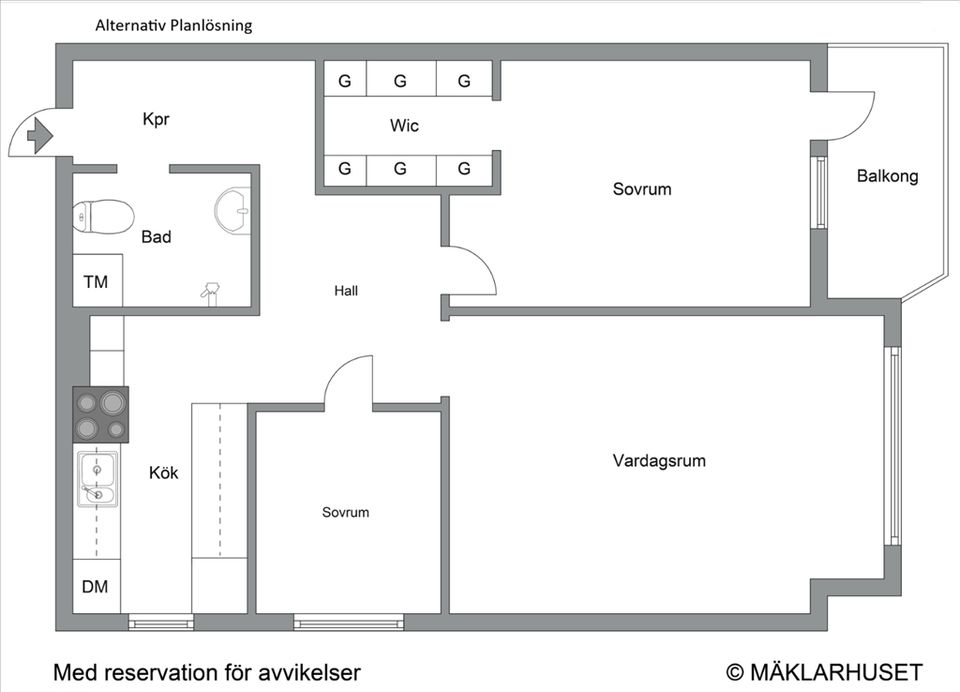 Alternativ Planlösning

G G G

Kpr

Wic

G G G

Sovrum

Balkong

Bad

TM

Hall

Kök

Sovrum

Vardagsrum

DM

Med reservation för avvikelser

© MÄKLARHUSET